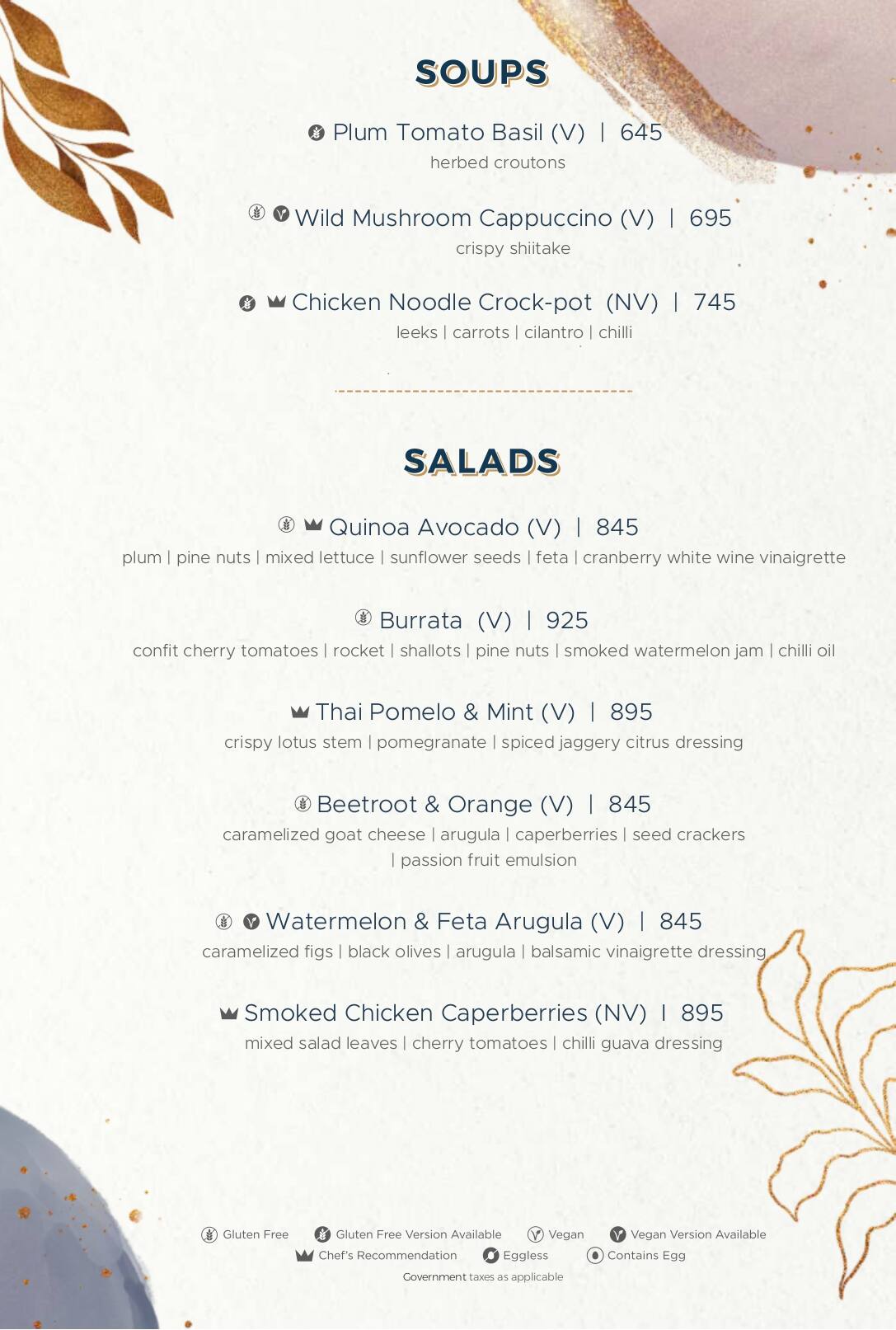 SOUPS

Plum Tomato Basil (V) | 645
herbed croutons

Wild Mushroom Cappuccino (V) | 695
crispy shiitake

Chicken Noodle Crock-pot (NV) | 745
leeks | carrots | cilantro | chilli

SALADS

Quinoa Avocado (V) | 845
plum | pine nuts | mixed lettuce | sunflower seeds | feta | cranberry white wine vinaigrette

Burrata (V) | 925
confit cherry tomatoes | rocket | shallots | pine nuts | smoked watermelon jam | chilli oil

Thai Pomelo & Mint (V) | 895
crispy lotus stem | pomegranate | spiced jaggery citrus dressing

Beetroot & Orange (V) | 845
caramelized goat cheese | arugula | caperberries | seed crackers | passion fruit emulsion

Watermelon & Feta Arugula (V) | 845
caramelized figs | black olives | arugula | balsamic vinaigrette dressing

Smoked Chicken Caperberries (NV) | 895
mixed salad leaves | cherry tomatoes | chilli guava dressing

Gluten Free Gluten Free Version Available Vegan Vegan Version Available
Chef's Recommendation Eggless Contains Egg
Government taxes as applicable